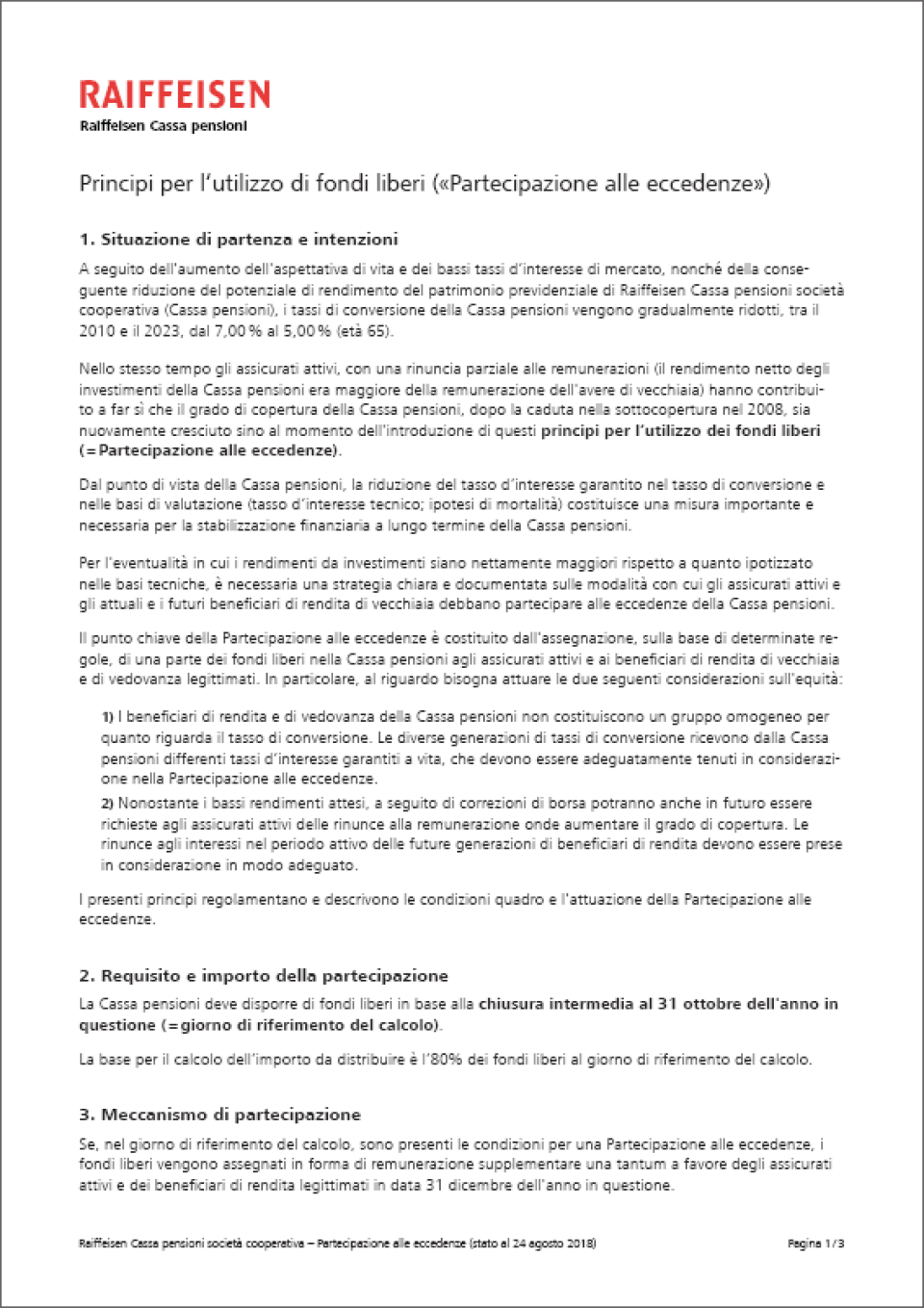 RAIFFEISEN
Raiffeisen Cassa pensioni

Principi per l'utilizzo di fondi liberi («Partecipazione alle eccedenze»)

1. Situazione di partenza e intenzioni

A seguito dell'aumento dell'aspettativa di vita e dei bassi tassi d'interesse di mercato, nonché della conseguente riduzione del potenziale di rendimento del patrimonio previdenziale di Raiffeisen Cassa pensioni società cooperativa (Cassa pensioni), i tassi di conversione della Cassa pensioni vengono gradualmente ridotti, tra il 2010 e il 2023, dal 7,00 % al 5,00 % (età 65).

Nello stesso tempo gli assicurati attivi, con una rinuncia parziale alle remunerazioni (il rendimento netto degli investimenti della Cassa pensioni era maggiore della remunerazione dell'avere di vecchiaia) hanno contribuito a far sì che il grado di copertura della Cassa pensioni, dopo la caduta nella sottocopertura nel 2008, sia nuovamente cresciuto sino al momento dell'introduzione di questi principi per l'utilizzo dei fondi liberi (= Partecipazione alle eccedenze).

Dal punto di vista della Cassa pensioni, la riduzione del tasso d'interesse garantito nel tasso di conversione e nelle basi di valutazione (tasso d'interesse tecnico; ipotesi di mortalità) costituisce una misura importante e necessaria per la stabilizzazione finanziaria a lungo termine della Cassa pensioni.

Per l'eventualità in cui i rendimenti da investimenti siano nettamente maggiori rispetto a quanto ipotizzato nelle basi tecniche, è necessaria una strategia chiara e documentata sulle modalità con cui gli assicurati attivi e gli attuali e i futuri beneficiari di rendita di vecchiaia debbano partecipare alle eccedenze della Cassa pensioni.

Il punto chiave della Partecipazione alle eccedenze è costituito dall'assegnazione, sulla base di determinate regole, di una parte dei fondi liberi nella Cassa pensioni agli assicurati attivi e ai beneficiari di rendita di vecchiaia e di vedovanza legittimati. In particolare, al riguardo bisogna attuare le due seguenti considerazioni sull'equità:

1) I beneficiari di rendita e di vedovanza della Cassa pensioni non costituiscono un gruppo omogeneo per quanto riguarda il tasso di conversione. Le diverse generazioni di tassi di conversione ricevono dalla Cassa pensioni differenti tassi d'interesse garantiti a vita, che devono essere adeguatamente tenuti in considerazione nella Partecipazione alle eccedenze.
2) Nonostante i bassi rendimenti attesi, a seguito di correzioni di borsa potranno anche in futuro essere richieste agli assicurati attivi delle rinunce alla remunerazione onde aumentare il grado di copertura. Le rinunce agli interessi nel periodo attivo delle future generazioni di beneficiari di rendita devono essere prese in considerazione in modo adeguato.

I presenti principi regolamentano e descrivono le condizioni quadro e l'attuazione della Partecipazione alle eccedenze.

2. Requisito e importo della partecipazione

La Cassa pensioni deve disporre di fondi liberi in base alla chiusura intermedia al 31 ottobre dell'anno in questione (= giorno di riferimento del calcolo).

La base per il calcolo dell'importo da distribuire è l'80% dei fondi liberi al giorno di riferimento del calcolo.

3. Meccanismo di partecipazione

Se, nel giorno di riferimento del calcolo, sono presenti le condizioni per una Partecipazione alle eccedenze, i fondi liberi vengono assegnati in forma di remunerazione supplementare una tantum a favore degli assicurati attivi e dei beneficiari di rendita legittimati in data 31 dicembre dell'anno in questione.

Raiffeisen Cassa pensioni società cooperativa – Partecipazione alle eccedenze (stato al 24 agosto 2018)

Pagina 1 / 3